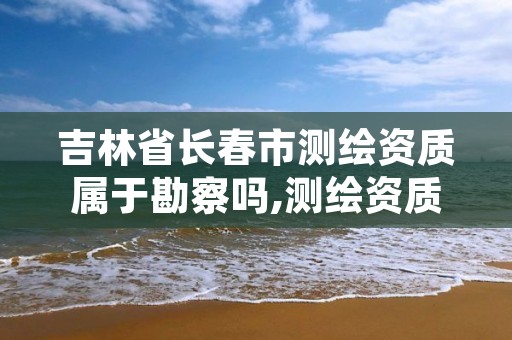 吉林省长春市测绘资质属于勘察吗,测绘资质